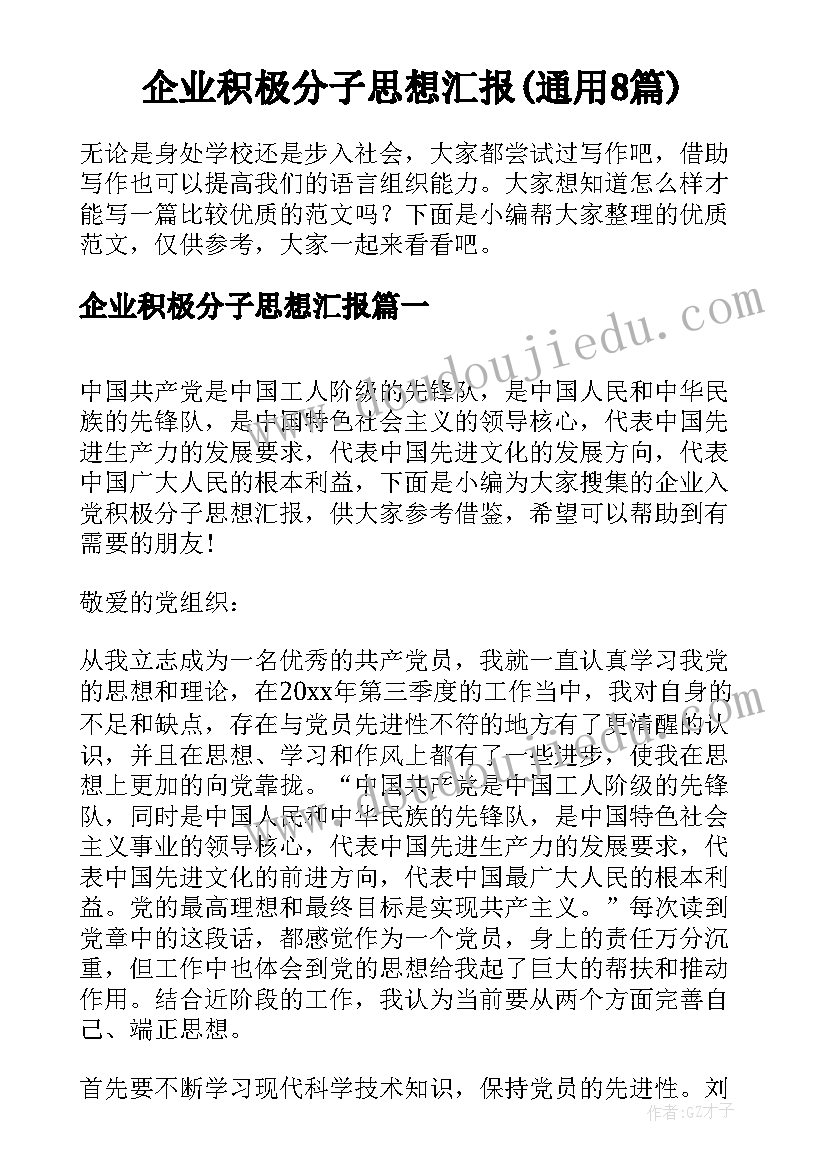 企业积极分子思想汇报(通用8篇)

无论是身处学校还是步入社会，大家都尝试过写作吧，借助写作也可以提高我们的语言组织能力。大家想知道怎么样才能写一篇比较优质的范文吗？下面是小编帮大家整理的优质范文，仅供参考，大家一起来看看吧。

企业积极分子思想汇报篇一

www.doudoujiedu.com

中国共产党是中国工人阶级的先锋队，是中国人民和中华民族的先锋队，是中国特色社会主义的领导核心，代表中国先进生产力的发展要求，代表中国先进文化的发展方向，代表中国广大人民的根本利益，下面是小编为大家搜集的企业入党积极分子思想汇报，供大家参考借鉴，希望可以帮助到有需要的朋友！

敬爱的党组织：

从我立志成为一名优秀的共产党员，我就一直认真学习我党的思想和理论，在20xx年第三季度的工作当中，我对自身的不足和缺点，存在与党员先进性不符的地方有了更清醒的认识，并且在思想、学习和作风上都有了一些进步，使我在思想上更加的向党靠拢。“中国共产党是中国工人阶级的先锋队，同时是中国人民和中华民族的先锋队，是中国特色社会主义事业的领导核心，代表中国先进生产力的发展要求，代表中国先进文化的前进方向，代表中国最广大人民的根本利益。党的最高理想和最终目标是实现共产主义。”每次读到党章中的这段话，都感觉作为一个党员，身上的责任万分沉重，但工作中也体会到党的思想给我起了巨大的帮扶和推动作用。结合近阶段的工作，我认为当前要从两个方面完善自己、端正思想。

首先要不断学习现代科学技术知识，保持党员的先进性。刘

作者：GZ才子